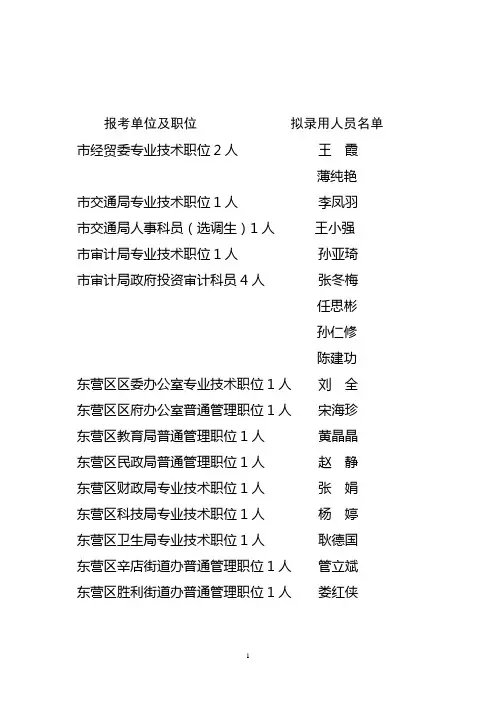 | 报考单位及职位 | 拟录用人员名单 |
|---|---|
| 市经贸委专业技术职位 2 人 | 王　霞 |
| | 薄纯艳 |
| 市交通局专业技术职位 1 人 | 李凤羽 |
| 市交通局人事科员（选调生）1 人 | 王小强 |
| 市审计局专业技术职位 1 人 | 孙亚琦 |
| 市审计局政府投资审计科员 4 人 | 张冬梅 |
| | 任思彬 |
| | 孙仁修 |
| | 陈建功 |
| 东营区区委办公室专业技术职位 1 人 | 刘　全 |
| 东营区区府办公室普通管理职位 1 人 | 宋海珍 |
| 东营区教育局普通管理职位 1 人 | 黄晶晶 |
| 东营区民政局普通管理职位 1 人 | 赵　静 |
| 东营区财政局专业技术职位 1 人 | 张　娟 |
| 东营区科技局专业技术职位 1 人 | 杨　婷 |
| 东营区卫生局专业技术职位 1 人 | 耿德国 |
| 东营区辛店街道办普通管理职位 1 人 | 管立斌 |
| 东营区胜利街道办普通管理职位 1 人 | 娄红侠 |

1